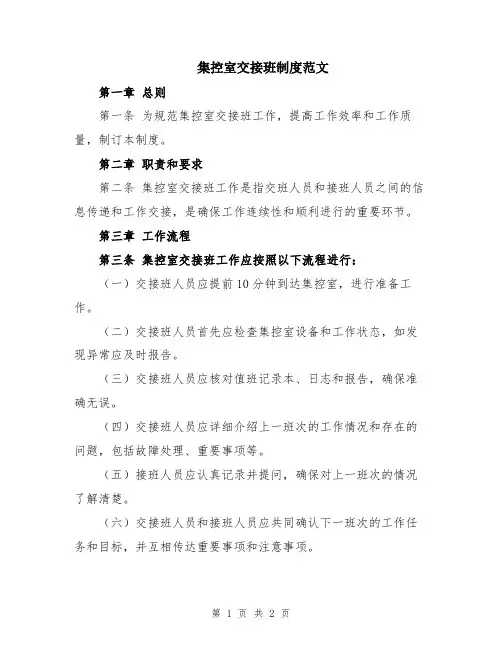 集控室交接班制度范文

第一章 总则

第一条 为规范集控室交接班工作，提高工作效率和工作质量，制订本制度。

第二章 职责和要求

第二条 集控室交接班工作是指交班人员和接班人员之间的信息传递和工作交接，是确保工作连续性和顺利进行的重要环节。

第三章 工作流程

第三条 集控室交接班工作应按照以下流程进行：

（一）交接班人员应提前10分钟到达集控室，进行准备工作。

（二）交接班人员首先应检查集控室设备和工作状态，如发现异常应及时报告。

（三）交接班人员应核对值班记录本、日志和报告，确保准确无误。

（四）交接班人员应详细介绍上一班次的工作情况和存在的问题，包括故障处理、重要事项等。

（五）接班人员应认真记录并提问，确保对上一班次的情况了解清楚。

（六）交接班人员和接班人员应共同确认下一班次的工作任务和目标，并互相传达重要事项和注意事项。

第 1 页 共 2 页